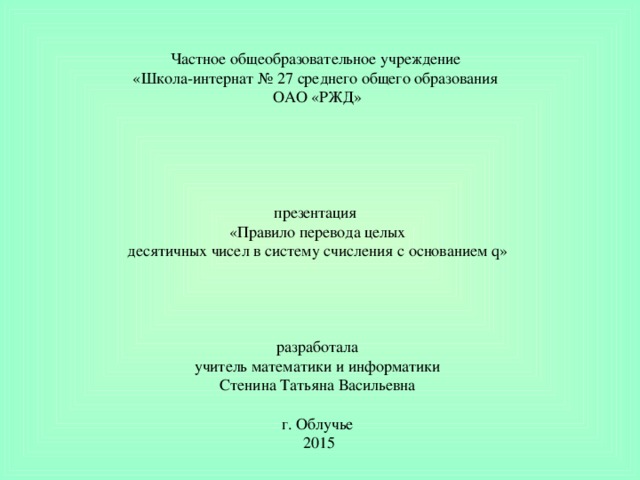 Частное общеобразовательное учреждение
«Школа-интернат № 27 среднего общего образования
ОАО «РЖД»

презентация
«Правило перевода целых
десятичных чисел в систему счисления с основанием q»

разработала
учитель математики и информатики
Стенина Татьяна Васильевна

г. Облучье
2015